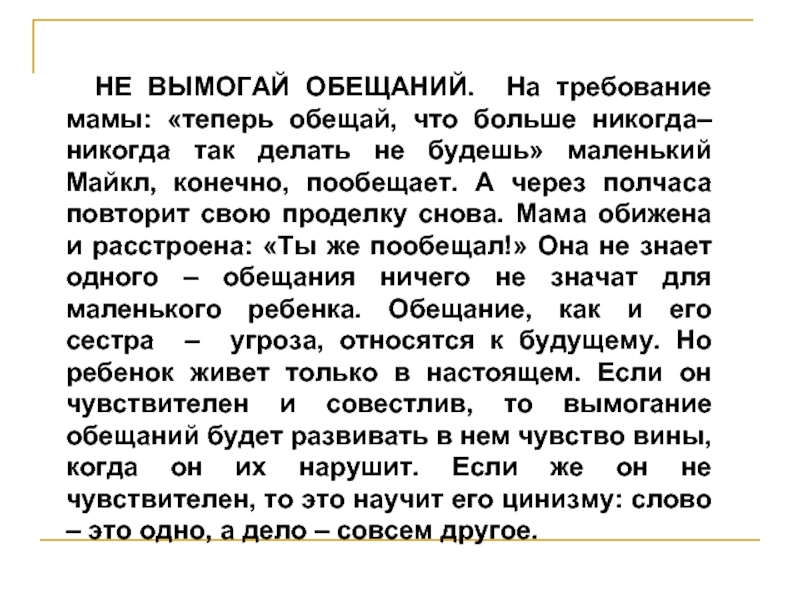 НЕ ВЫМОГАЙ ОБЕЩАНИЙ. На требование мамы: «теперь обещай, что больше никогда–никогда так делать не будешь» маленький Майкл, конечно, пообещает. А через полчаса повторит свою проделку снова. Мама обижена и расстроена: «Ты же пообещал!» Она не знает одного – обещания ничего не значат для маленького ребенка. Обещание, как и его сестра – угроза, относятся к будущему. Но ребенок живет только в настоящем. Если он чувствителен и совестлив, то вымогание обещаний будет развивать в нем чувство вины, когда он их нарушит. Если же он не чувствителен, то это научит его цинизму: слово – это одно, а дело – совсем другое.